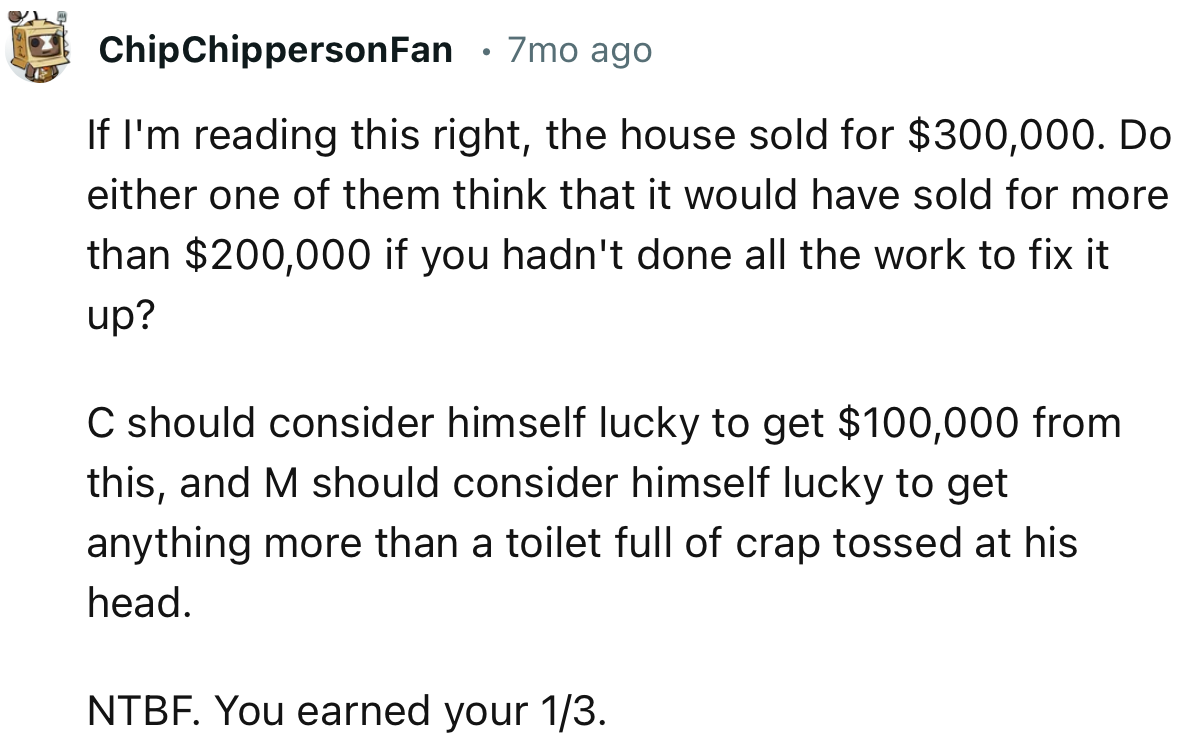 ChipChippersonFan • 7mo ago

If I'm reading this right, the house sold for \$300,000. Do either one of them think that it would have sold for more than \$200,000 if you hadn't done all the work to fix it up?

C should consider himself lucky to get \$100,000 from this, and M should consider himself lucky to get anything more than a toilet full of crap tossed at his head.

NTBF. You earned your 1/3.